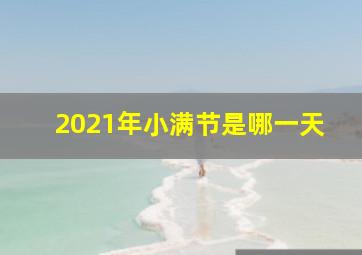 2021年小满节是哪一天